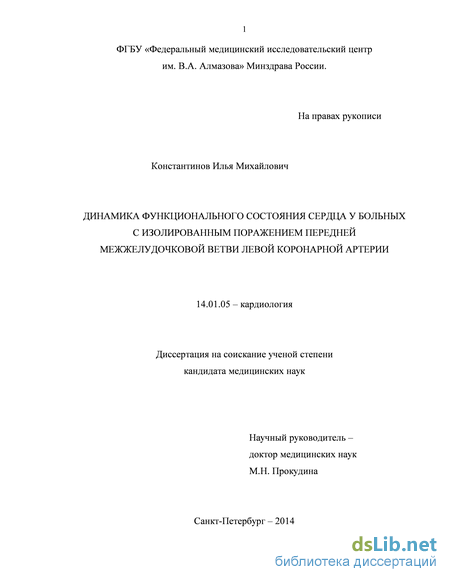 1

ФГБУ «Федеральный медицинский исследовательский центр им. В.А. Алмазова» Минздрава России.

На правах рукописи

Константинов Илья Михайлович

ДИНАМИКА ФУНКЦИОНАЛЬНОГО СОСТОЯНИЯ СЕРДЦА У БОЛЬНЫХ С ИЗОЛИРОВАННЫМ ПОРАЖЕНИЕМ ПЕРЕДНЕЙ МЕЖЖЕЛУДОЧКОВОЙ ВЕТВИ ЛЕВОЙ КОРОНАРНОЙ АРТЕРИИ

14.01.05 – кардиология

Диссертация на соискание ученой степени кандидата медицинских наук

Научный руководитель – доктор медицинских наук М.Н. Прокудина

Санкт-Петербург – 2014

dsLib.net
библиотека диссертаций